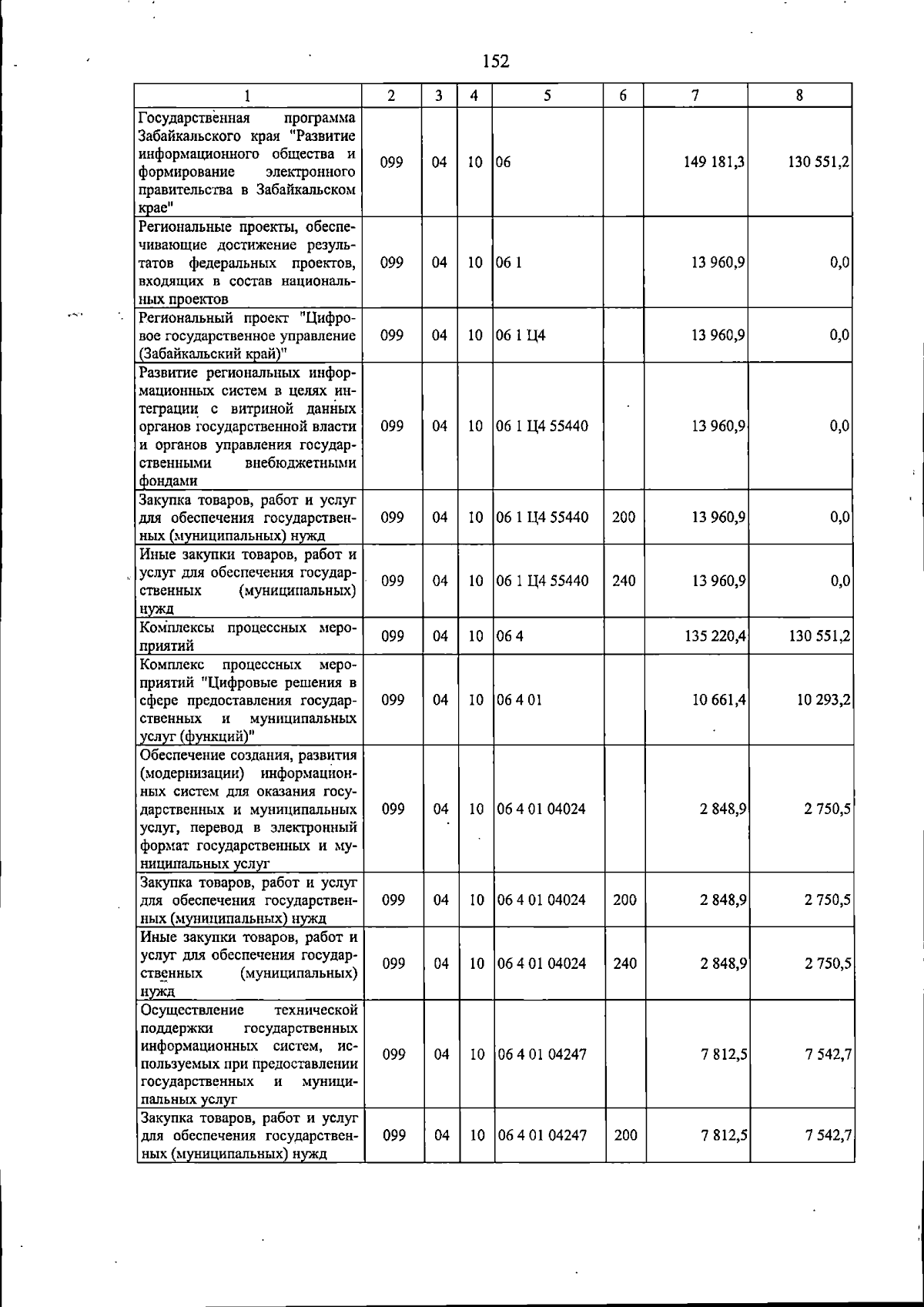 152

| 1 | 2 | 3 | 4 | 5 | 6 | 7 | 8 |
|---|---|---|---|---|---|---|---|
| Государственная программа Забайкальского края "Развитие информационного общества и формирование электронного правительства в Забайкальском крае" | 099 | 04 | 10 | 06 |  | 149 181,3 | 130 551,2 |
| Региональные проекты, обеспечивающие достижение результатов федеральных проектов, входящих в состав национальных проектов | 099 | 04 | 10 | 06 1 |  | 13 960,9 | 0,0 |
| Региональный проект "Цифровое государственное управление (Забайкальский край)" | 099 | 04 | 10 | 06 1 Ц4 |  | 13 960,9 | 0,0 |
| Развитие региональных информационных систем в целях интеграции с витриной данных органов государственной власти и органов управления государственными внебюджетными фондами | 099 | 04 | 10 | 06 1 Ц4 55440 |  | 13 960,9 | 0,0 |
| Закупка товаров, работ и услуг для обеспечения государственных (муниципальных) нужд | 099 | 04 | 10 | 06 1 Ц4 55440 | 200 | 13 960,9 | 0,0 |
| Иные закупки товаров, работ и услуг для обеспечения государственных (муниципальных) нужд | 099 | 04 | 10 | 06 1 Ц4 55440 | 240 | 13 960,9 | 0,0 |
| Комплексы процессных мероприятий | 099 | 04 | 10 | 06 4 |  | 135 220,4 | 130 551,2 |
| Комплекс процессных мероприятий "Цифровые решения в сфере предоставления государственных и муниципальных услуг (функций)" | 099 | 04 | 10 | 06 4 01 |  | 10 661,4 | 10 293,2 |
| Обеспечение создания, развития (модернизации) информационных систем для оказания государственных и муниципальных услуг, перевод в электронный формат государственных и муниципальных услуг | 099 | 04 | 10 | 06 4 01 04024 |  | 2 848,9 | 2 750,5 |
| Закупка товаров, работ и услуг для обеспечения государственных (муниципальных) нужд | 099 | 04 | 10 | 06 4 01 04024 | 200 | 2 848,9 | 2 750,5 |
| Иные закупки товаров, работ и услуг для обеспечения государственных (муниципальных) нужд | 099 | 04 | 10 | 06 4 01 04024 | 240 | 2 848,9 | 2 750,5 |
| Осуществление технической поддержки государственных информационных систем, используемых при предоставлении государственных и муниципальных услуг | 099 | 04 | 10 | 06 4 01 04247 |  | 7 812,5 | 7 542,7 |
| Закупка товаров, работ и услуг для обеспечения государственных (муниципальных) нужд | 099 | 04 | 10 | 06 4 01 04247 | 200 | 7 812,5 | 7 542,7 |